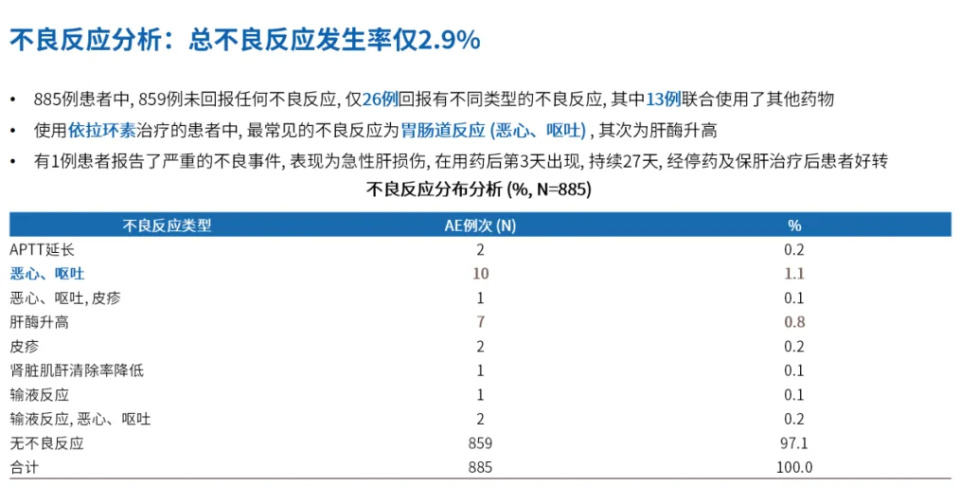 不良反应分析：总不良反应发生率仅2.9%

• 885例患者中，859例未回报任何不良反应，仅26例回报有不同类型的不良反应，其中13例联合使用了其他药物
• 使用依拉环素治疗的患者中，最常见的不良反应为胃肠道反应（恶心、呕吐），其次为肝酶升高
• 有1例患者报告了严重的不良事件，表现为急性肝损伤，在用药后第3天出现，持续27天，经停药及保肝治疗后患者好转

不良反应分布分析（%, N=885）

| 不良反应类型 | AE例次(N) | % |
|---|---|---|
| APTT延长 | 2 | 0.2 |
| 恶心、呕吐 | 10 | 1.1 |
| 恶心、呕吐，皮疹 | 1 | 0.1 |
| 肝酶升高 | 7 | 0.8 |
| 皮疹 | 2 | 0.2 |
| 肾脏肌酐清除率降低 | 1 | 0.1 |
| 输液反应 | 1 | 0.1 |
| 输液反应，恶心、呕吐 | 2 | 0.2 |
| 无不良反应 | 859 | 97.1 |
| 合计 | 885 | 100.0 |